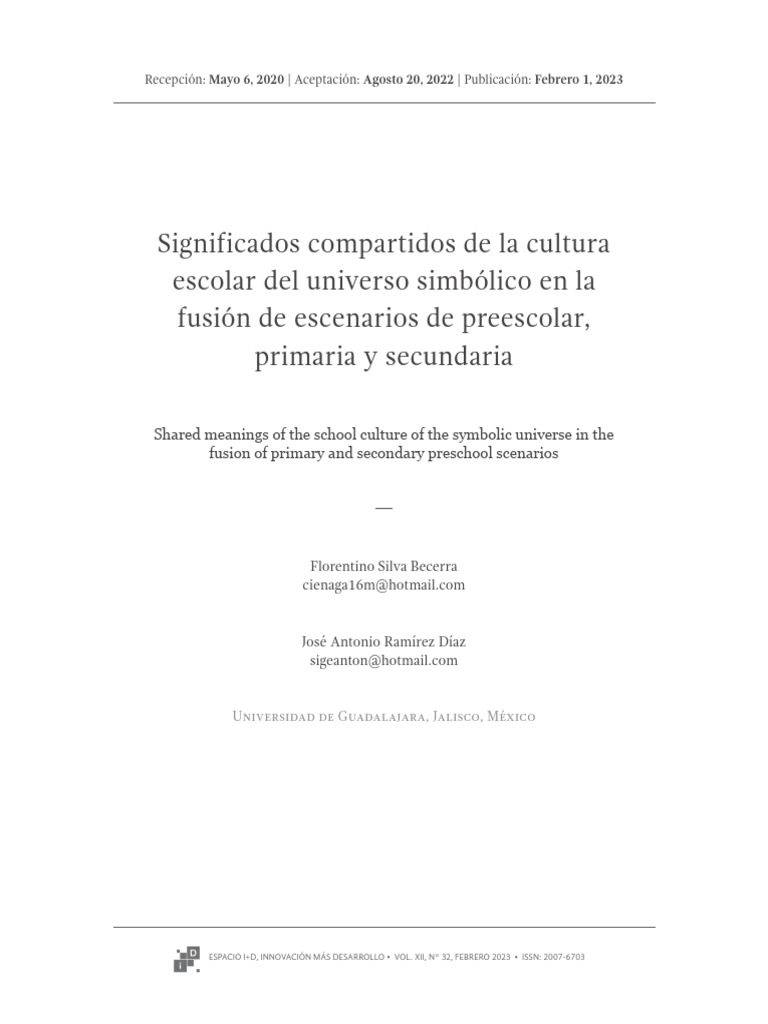 Recepción: Mayo 6, 2020 | Aceptación: Agosto 20, 2022 | Publicación: Febrero 1, 2023

Significados compartidos de la cultura escolar del universo simbólico en la fusión de escenarios de preescolar, primaria y secundaria

Shared meanings of the school culture of the symbolic universe in the fusion of primary and secondary preschool scenarios

—

Florentino Silva Becerra
cienaga16m@hotmail.com

José Antonio Ramírez Díaz
sigeanton@hotmail.com

Universidad de Guadalajara, Jalisco, México

I D

ESPACIO I+D, INNOVACIÓN MÁS DESARROLLO • VOL. XII, N° 32, FEBRERO 2023 • ISSN: 2007-6703